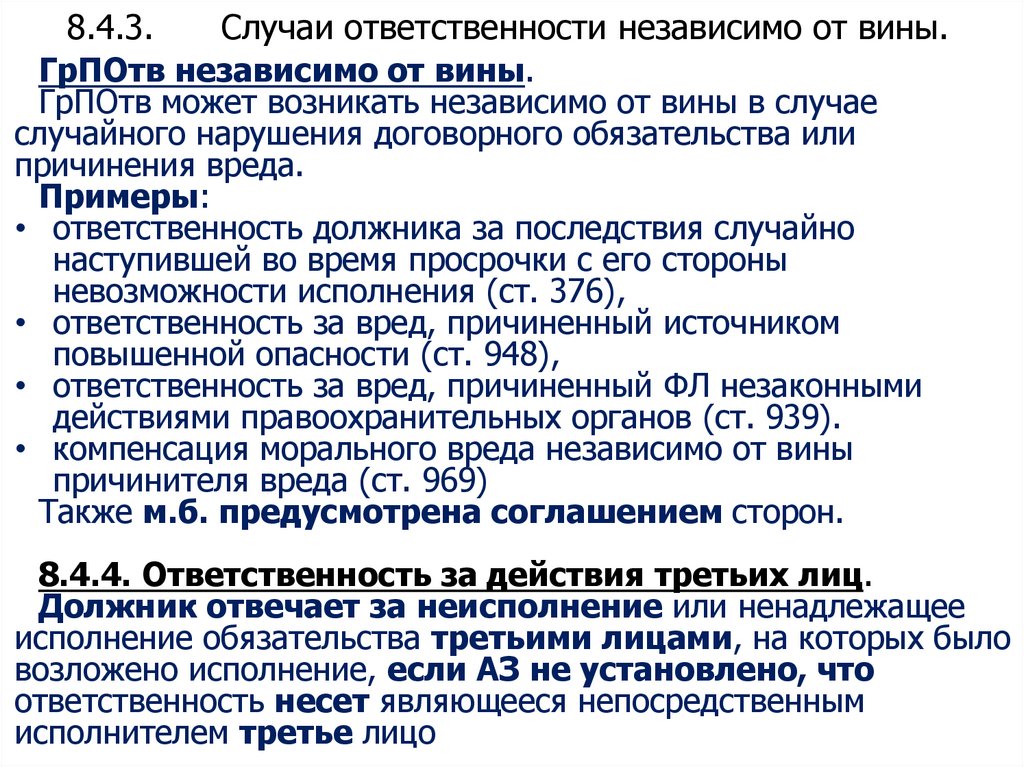 8.4.3. Случаи ответственности независимо от вины.

ГрПОтв независимо от вины.
ГрПОтв может возникать независимо от вины в случае случайного нарушения договорного обязательства или причинения вреда.

Примеры:
• ответственность должника за последствия случайно наступившей во время просрочки с его стороны невозможности исполнения (ст. 376),
• ответственность за вред, причиненный источником повышенной опасности (ст. 948),
• ответственность за вред, причиненный ФЛ незаконными действиями правоохранительных органов (ст. 939).
• компенсация морального вреда независимо от вины причинителя вреда (ст. 969)

Также м.б. предусмотрена соглашением сторон.

8.4.4. Ответственность за действия третьих лиц.
Должник отвечает за неисполнение или ненадлежащее исполнение обязательства третьими лицами, на которых было возложено исполнение, если АЗ не установлено, что ответственность несет являющееся непосредственным исполнителем третье лицо